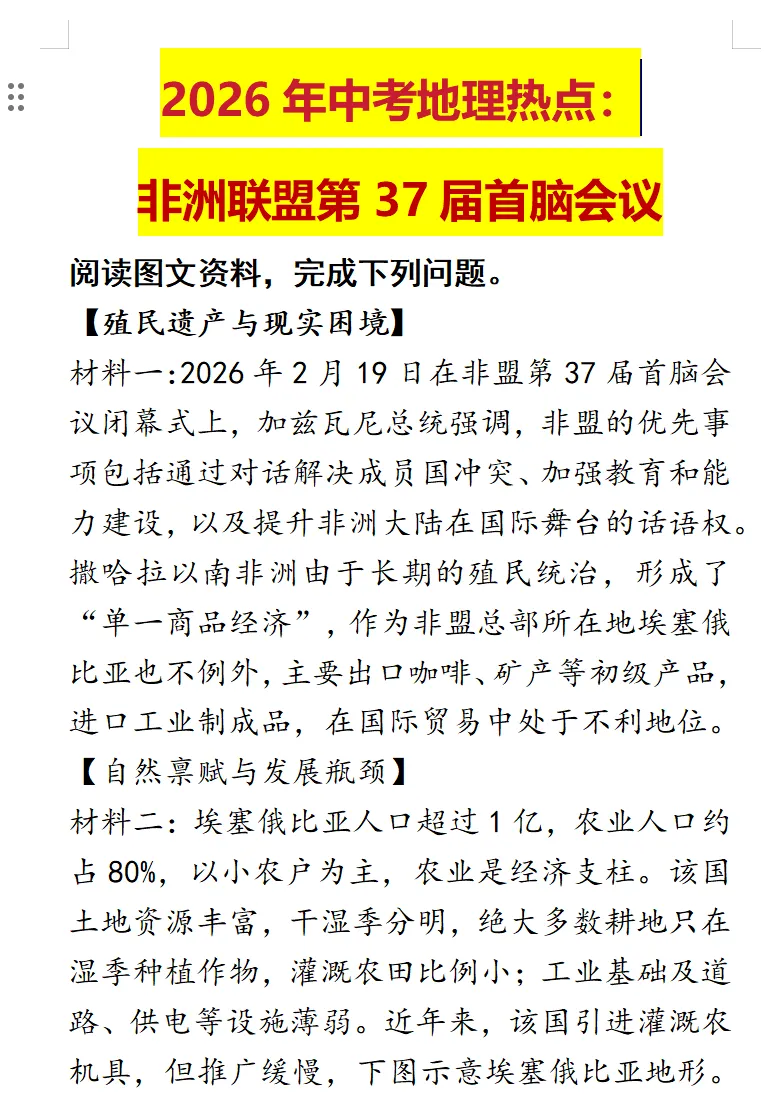 2026 年中考地理热点：

非洲联盟第 37 届首脑会议

阅读图文资料，完成下列问题。

【殖民遗产与现实困境】

材料一:2026 年 2 月 19 日在非盟第 37 届首脑会议闭幕式上，加兹瓦尼总统强调，非盟的优先事项包括通过对话解决成员国冲突、加强教育和能力建设，以及提升非洲大陆在国际舞台的话语权。撒哈拉以南非洲由于长期的殖民统治，形成了“单一商品经济”，作为非盟总部所在地埃塞俄比亚也不例外，主要出口咖啡、矿产等初级产品，进口工业制成品，在国际贸易中处于不利地位。

【自然禀赋与发展瓶颈】

材料二：埃塞俄比亚人口超过 1 亿，农业人口约占 80%，以小农户为主，农业是经济支柱。该国土地资源丰富，干湿季分明，绝大多数耕地只在湿季种植作物，灌溉农田比例小；工业基础及道路、供电等设施薄弱。近年来，该国引进灌溉农机具，但推广缓慢，下图示意埃塞俄比亚地形。